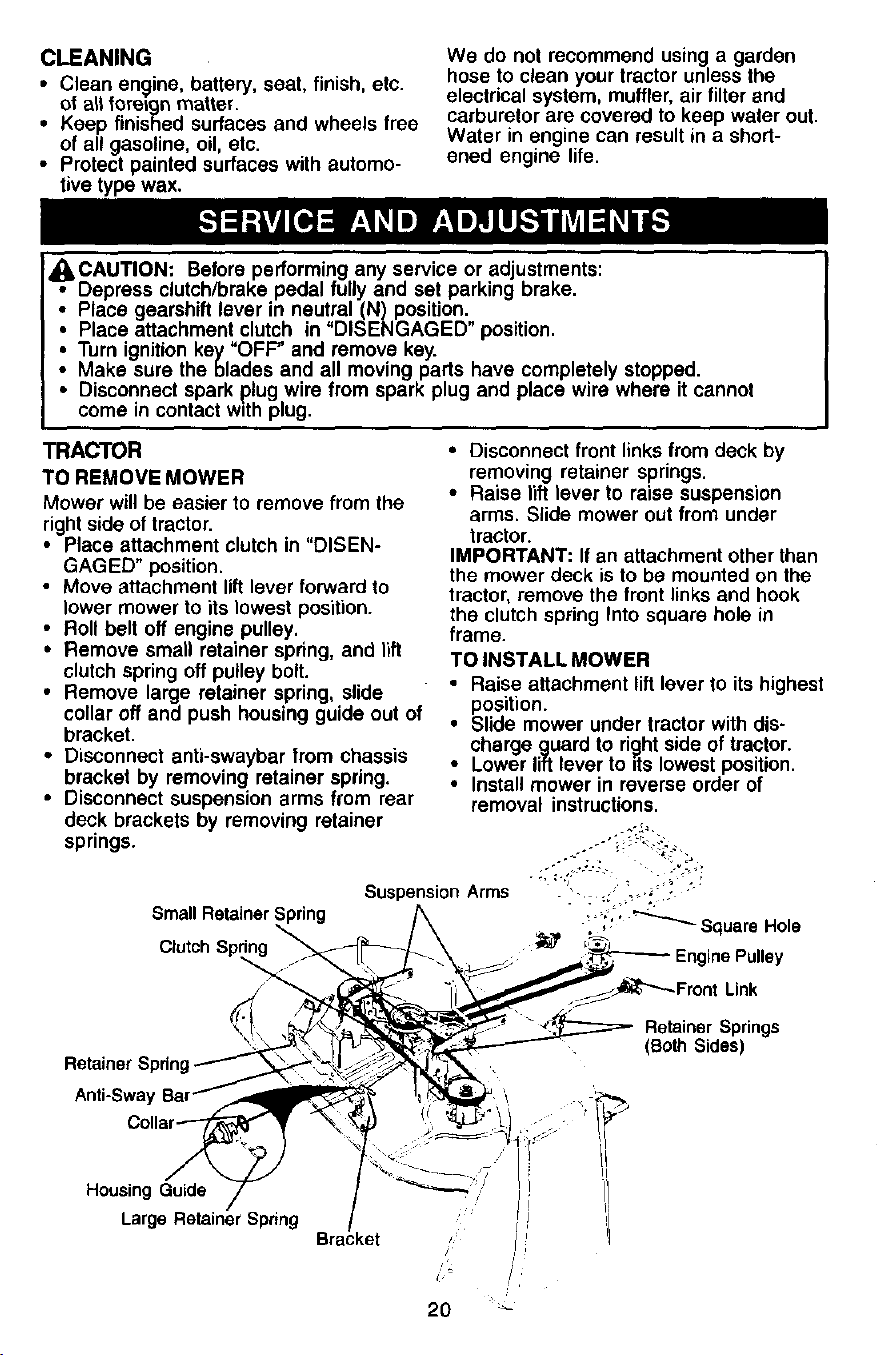 CLEANING
• Clean engine, battery, seat, finish, etc. of all foreign matter.
• Keep finished surfaces and wheels free of all gasoline, oil, etc.
• Protect painted surfaces with automotive type wax.

We do not recommend using a garden hose to clean your tractor unless the electrical system, muffler, air filter and carburetor are covered to keep water out. Water in engine can result in a shortened engine life.

SERVICE AND ADJUSTMENTS

CAUTION: Before performing any service or adjustments:
• Depress clutch/brake pedal fully and set parking brake.
• Place gearshift lever in neutral (N) position.
• Place attachment clutch in "DISENGAGED" position.
• Turn ignition key "OFF" and remove key.
• Make sure the blades and all moving parts have completely stopped.
• Disconnect spark plug wire from spark plug and place wire where it cannot come in contact with plug.

TRACTOR
TO REMOVE MOWER
Mower will be easier to remove from the right side of tractor.
• Place attachment clutch in "DISENGAGED" position.
• Move attachment lift lever forward to lower mower to its lowest position.
• Roll belt off engine pulley.
• Remove small retainer spring, and lift clutch spring off pulley bolt.
• Remove large retainer spring, slide collar off and push housing guide out of bracket.
• Disconnect anti-swaybar from chassis bracket by removing retainer spring.
• Disconnect suspension arms from rear deck brackets by removing retainer springs.

• Disconnect front links from deck by removing retainer springs.
• Raise lift lever to raise suspension arms. Slide mower out from under tractor.
IMPORTANT: If an attachment other than the mower deck is to be mounted on the tractor, remove the front links and hook the clutch spring Into square hole in frame.
TO INSTALL MOWER
• Raise attachment lift lever to its highest position.
• Slide mower under tractor with discharge guard to right side of tractor.
• Lower lift lever to its lowest position.
• Install mower in reverse order of removal instructions.

Suspension Arms
Small Retainer Spring
Clutch Spring
Square Hole
Engine Pulley
Front Link
Retainer Springs (Both Sides)
Retainer Spring
Anti-Sway Bar
Collar
Housing Guide
Large Retainer Spring
Bracket

20